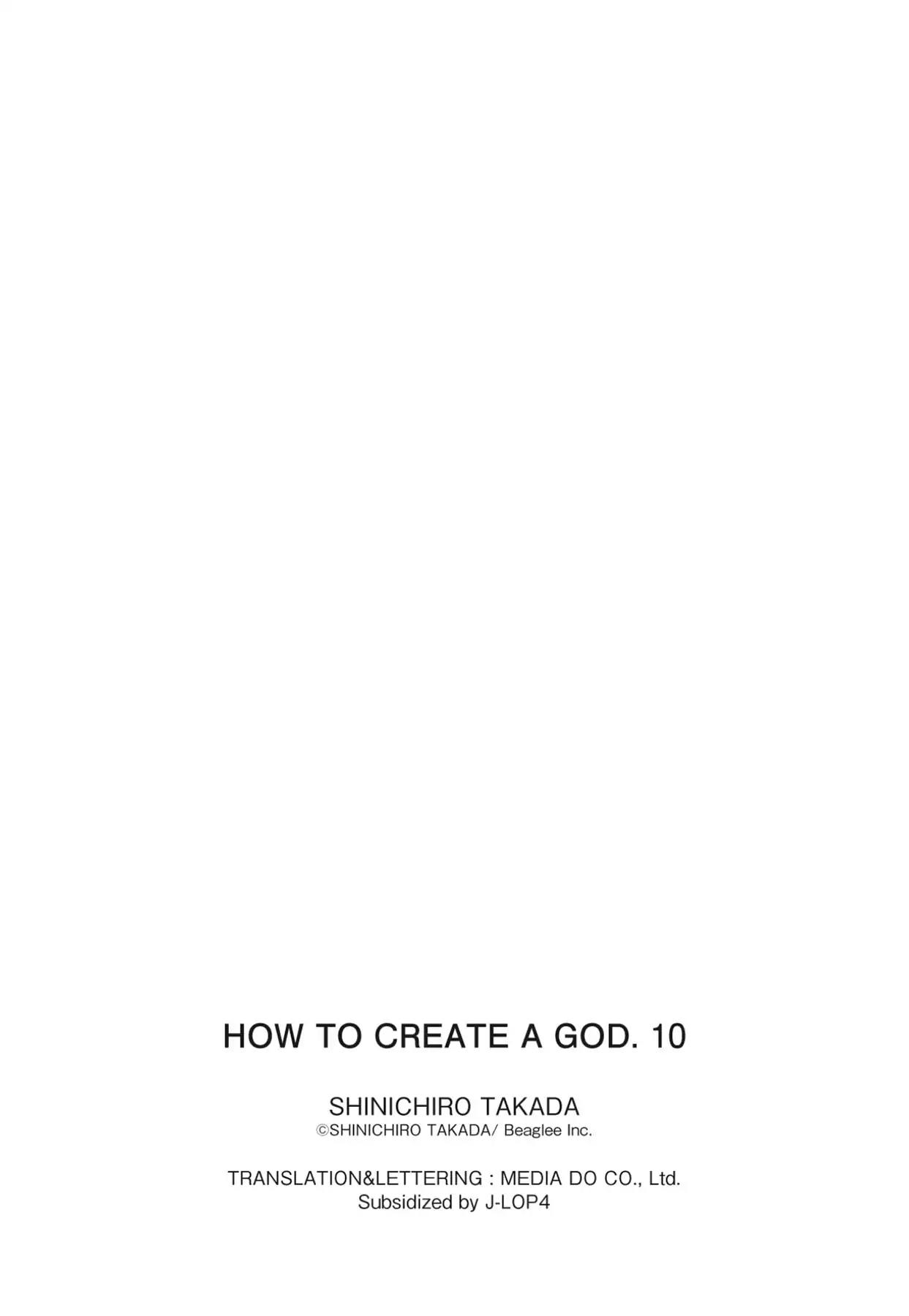 HOW TO CREATE A GOD. 10

SHINICHIRO TAKADA
©SHINICHIRO TAKADA/ Beaglee Inc.

TRANSLATION&LETTERING : MEDIA DO CO., Ltd.
Subsidized by J-LOP4